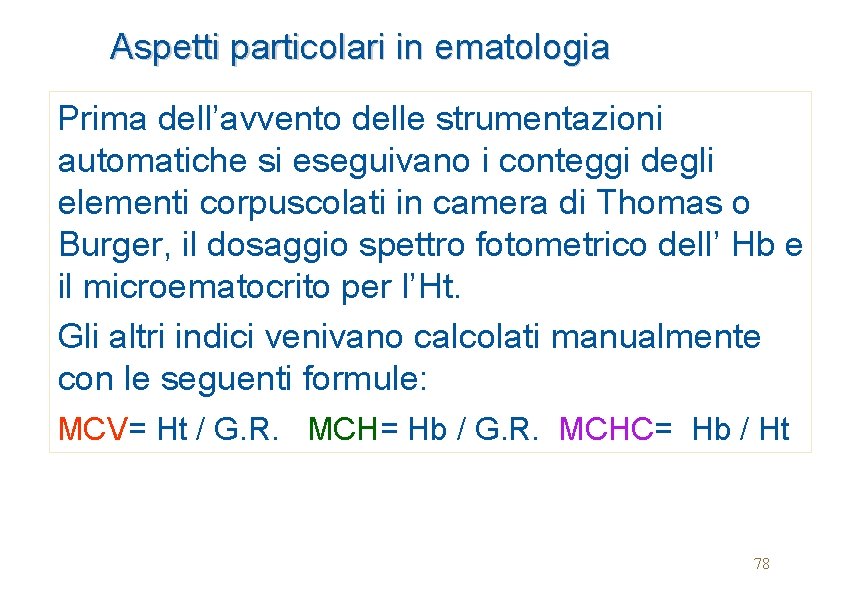 Aspetti particolari in ematologia

Prima dell'avvento delle strumentazioni automatiche si eseguivano i conteggi degli elementi corpuscolati in camera di Thomas o Burger, il dosaggio spettro fotometrico dell' Hb e il microematocrito per l'Ht.

Gli altri indici venivano calcolati manualmente con le seguenti formule:

MCV= Ht / G.R.   MCH= Hb / G.R.   MCHC=  Hb / Ht

78